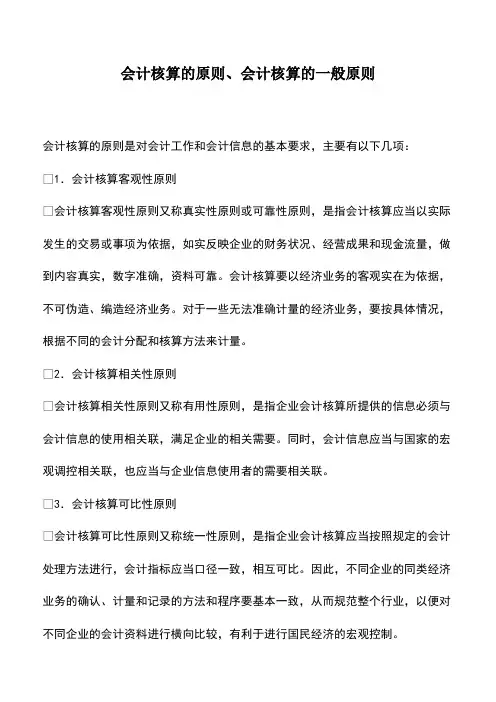 会计核算的原则、会计核算的一般原则

会计核算的原则是对会计工作和会计信息的基本要求，主要有以下几项：

□1．会计核算客观性原则

□会计核算客观性原则又称真实性原则或可靠性原则，是指会计核算应当以实际发生的交易或事项为依据，如实反映企业的财务状况、经营成果和现金流量，做到内容真实，数字准确，资料可靠。会计核算要以经济业务的客观实在为依据，不可伪造、编造经济业务。对于一些无法准确计量的经济业务，要按具体情况，根据不同的会计分配和核算方法来计量。

□2．会计核算相关性原则

□会计核算相关性原则又称有用性原则，是指企业会计核算所提供的信息必须与会计信息的使用相关联，满足企业的相关需要。同时，会计信息应当与国家的宏观调控相关联，也应当与企业信息使用者的需要相关联。

□3．会计核算可比性原则

□会计核算可比性原则又称统一性原则，是指企业会计核算应当按照规定的会计处理方法进行，会计指标应当口径一致，相互可比。因此，不同企业的同类经济业务的确认、计量和记录的方法和程序要基本一致，从而规范整个行业，以便对不同企业的会计资料进行横向比较，有利于进行国民经济的宏观控制。